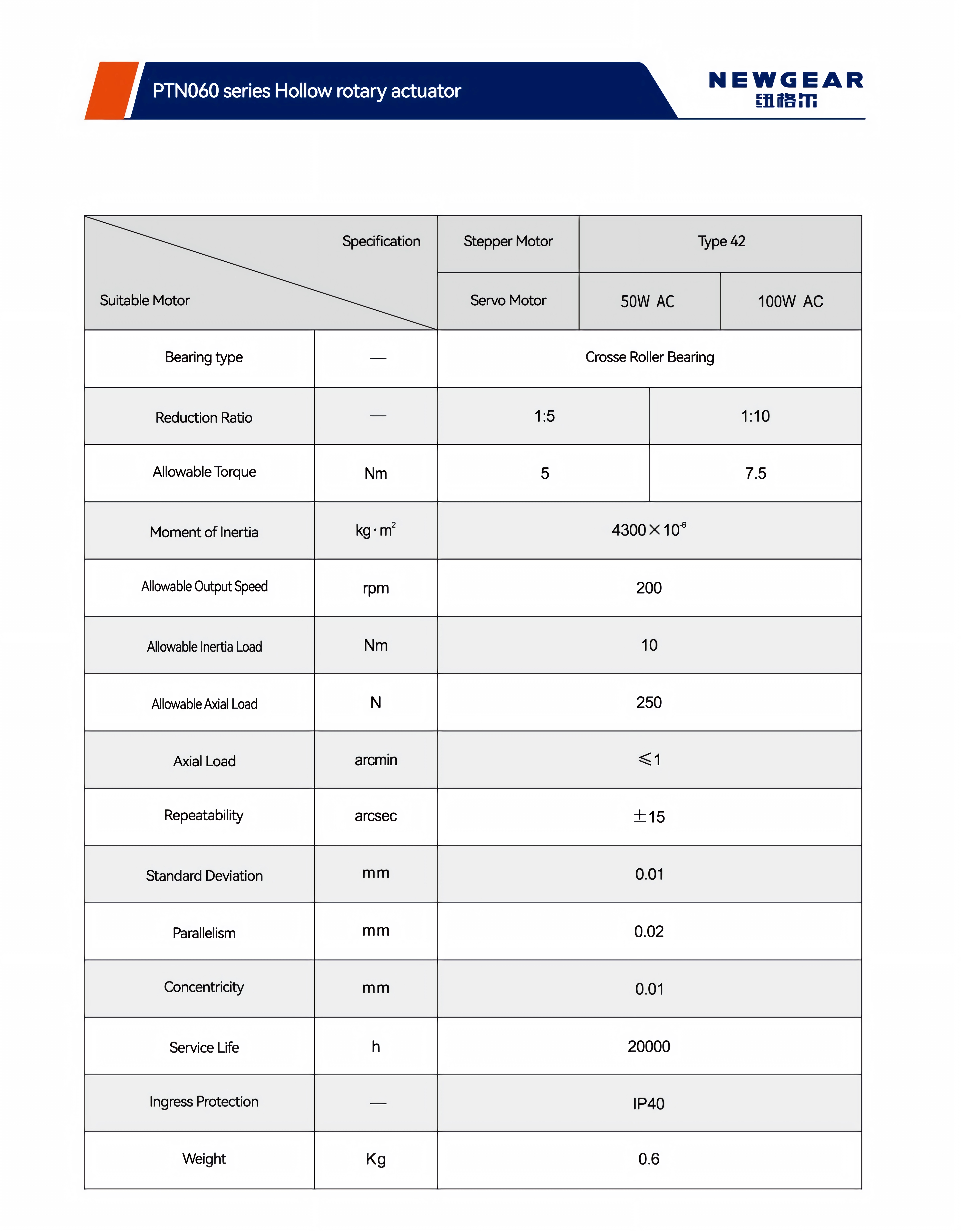 PTN060 series Hollow rotary actuator

NEWGEAR
纽格尔

| Specification / Suitable Motor | | Stepper Motor | Type 42 | |
|---|---|---|---|---|
| | | Servo Motor | 50W AC | 100W AC |
| Bearing type | — | Crosse Roller Bearing | | |
| Reduction Ratio | — | 1:5 | 1:10 | |
| Allowable Torque | Nm | 5 | 7.5 | |
| Moment of Inertia | $kg \cdot m^2$ | $4300 \times 10^{-6}$ | | |
| Allowable Output Speed | rpm | 200 | | |
| Allowable Inertia Load | Nm | 10 | | |
| Allowable Axial Load | N | 250 | | |
| Axial Load | arcmin | $\leqslant 1$ | | |
| Repeatability | arcsec | $\pm 15$ | | |
| Standard Deviation | mm | 0.01 | | |
| Parallelism | mm | 0.02 | | |
| Concentricity | mm | 0.01 | | |
| Service Life | h | 20000 | | |
| Ingress Protection | — | IP40 | | |
| Weight | Kg | 0.6 | | |